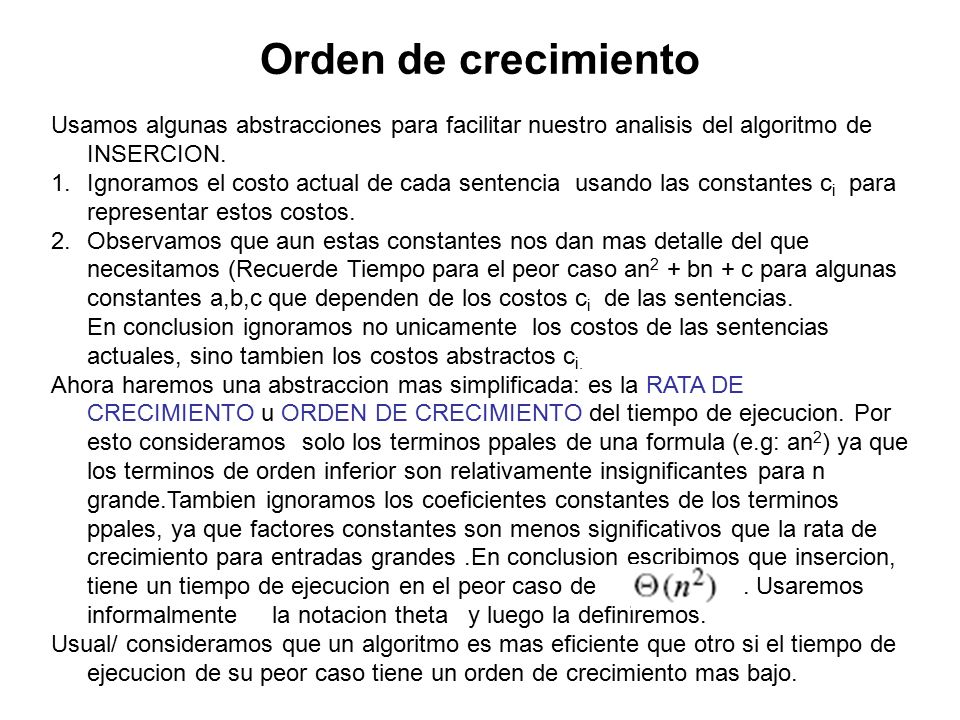 Orden de crecimiento

Usamos algunas abstracciones para facilitar nuestro analisis del algoritmo de INSERCION.

1. Ignoramos el costo actual de cada sentencia usando las constantes $c_i$ para representar estos costos.
2. Observamos que aun estas constantes nos dan mas detalle del que necesitamos (Recuerde Tiempo para el peor caso $an^2 + bn + c$ para algunas constantes a,b,c que dependen de los costos $c_i$ de las sentencias.
En conclusion ignoramos no unicamente los costos de las sentencias actuales, sino tambien los costos abstractos $c_i$.

Ahora haremos una abstraccion mas simplificada: es la RATA DE CRECIMIENTO u ORDEN DE CRECIMIENTO del tiempo de ejecucion. Por esto consideramos solo los terminos ppales de una formula (e.g: $an^2$) ya que los terminos de orden inferior son relativamente insignificantes para n grande.Tambien ignoramos los coeficientes constantes de los terminos ppales, ya que factores constantes son menos significativos que la rata de crecimiento para entradas grandes .En conclusion escribimos que insercion, tiene un tiempo de ejecucion en el peor caso de $\Theta(n^2)$ . Usaremos informalmente la notacion theta y luego la definiremos.

Usual/ consideramos que un algoritmo es mas eficiente que otro si el tiempo de ejecucion de su peor caso tiene un orden de crecimiento mas bajo.